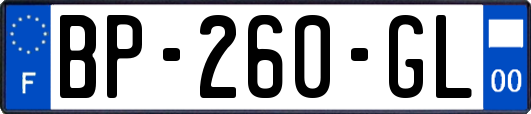 F
BP-260-GL
00